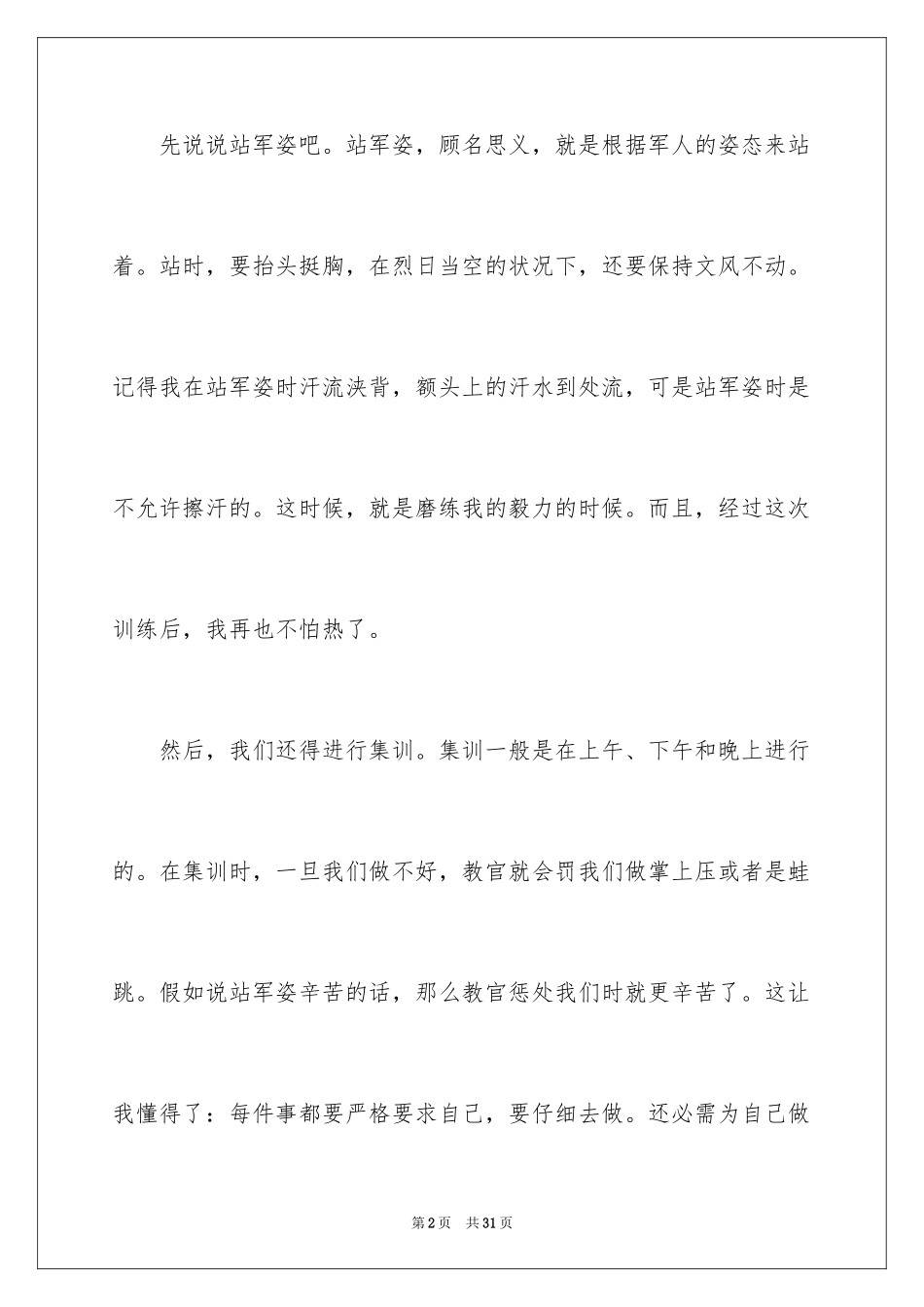 先说说站军姿吧。站军姿，顾名思义，就是根据军人的姿态来站着。站时，要抬头挺胸，在烈日当空的状况下，还要保持文风不动。记得我在站军姿时汗流浃背，额头上的汗水到处流，可是站军姿时是不允许擦汗的。这时候，就是磨练我的毅力的时候。而且，经过这次训练后，我再也不怕热了。

然后，我们还得进行集训。集训一般是在上午、下午和晚上进行的。在集训时，一旦我们做不好，教官就会罚我们做掌上压或者是蛙跳。假如说站军姿辛苦的话，那么教官惩处我们时就更辛苦了。这让我懂得了：每件事都要严格要求自己，要仔细去做。还必需为自己做

第2页 共31页